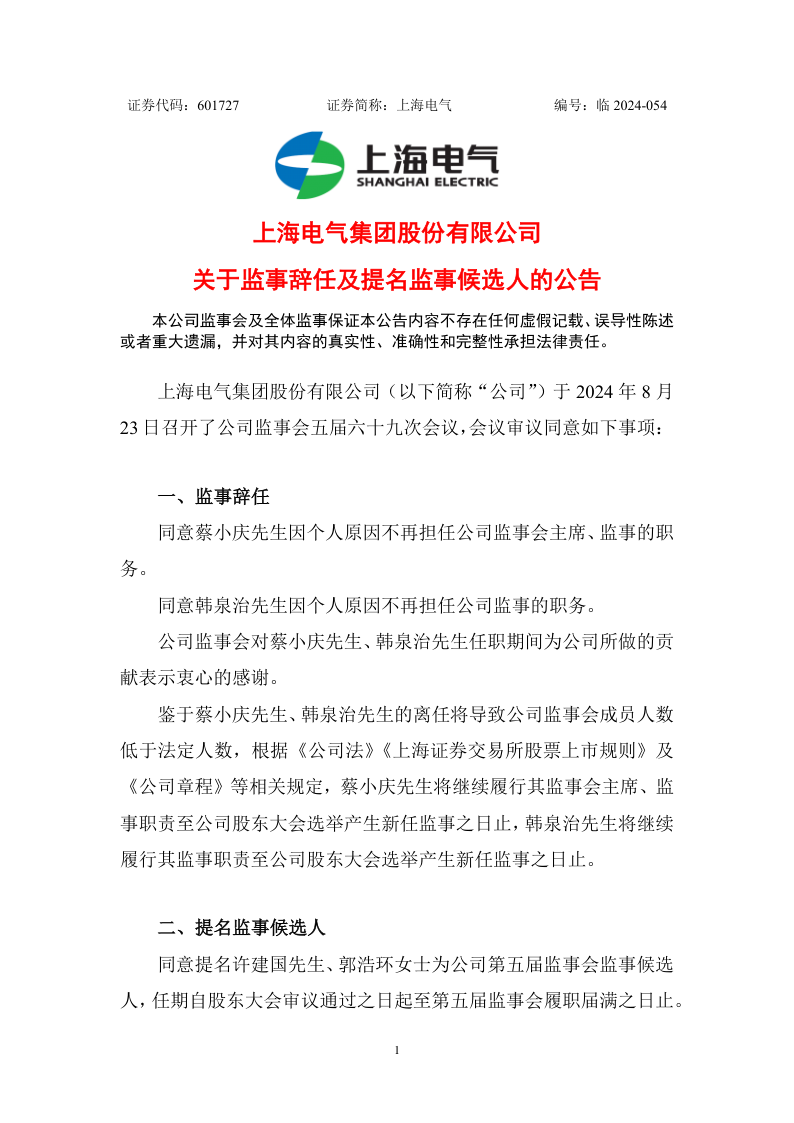 证券代码：601727　　　　证券简称：上海电气　　　　编号：临 2024-054

上海电气
SHANGHAI ELECTRIC

上海电气集团股份有限公司

关于监事辞任及提名监事候选人的公告

本公司监事会及全体监事保证本公告内容不存在任何虚假记载、误导性陈述或者重大遗漏，并对其内容的真实性、准确性和完整性承担法律责任。

上海电气集团股份有限公司（以下简称“公司”）于 2024 年 8 月 23 日召开了公司监事会五届六十九次会议，会议审议同意如下事项：

一、监事辞任

同意蔡小庆先生因个人原因不再担任公司监事会主席、监事的职务。

同意韩泉治先生因个人原因不再担任公司监事的职务。

公司监事会对蔡小庆先生、韩泉治先生任职期间为公司所做的贡献表示衷心的感谢。

鉴于蔡小庆先生、韩泉治先生的离任将导致公司监事会成员人数低于法定人数，根据《公司法》《上海证券交易所股票上市规则》及《公司章程》等相关规定，蔡小庆先生将继续履行其监事会主席、监事职责至公司股东大会选举产生新任监事之日止，韩泉治先生将继续履行其监事职责至公司股东大会选举产生新任监事之日止。

二、提名监事候选人

同意提名许建国先生、郭浩环女士为公司第五届监事会监事候选人，任期自股东大会审议通过之日起至第五届监事会履职届满之日止。

1